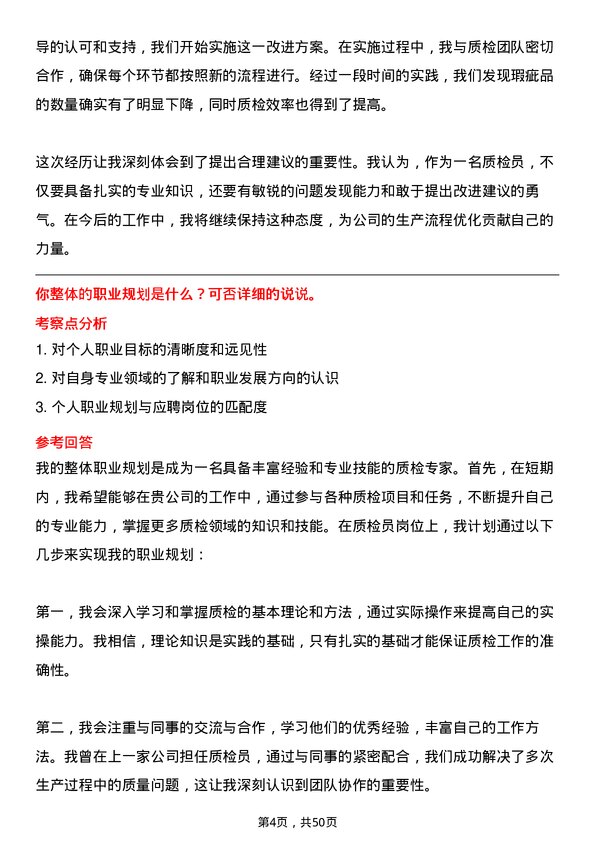 导的认可和支持，我们开始实施这一改进方案。在实施过程中，我与质检团队密切合作，确保每个环节都按照新的流程进行。经过一段时间的实践，我们发现瑕疵品的数量确实有了明显下降，同时质检效率也得到了提高。

这次经历让我深刻体会到了提出合理建议的重要性。我认为，作为一名质检员，不仅要具备扎实的专业知识，还要有敏锐的问题发现能力和敢于提出改进建议的勇气。在今后的工作中，我将继续保持这种态度，为公司的生产流程优化贡献自己的力量。

你整体的职业规划是什么？可否详细的说说。

考察点分析

1. 对个人职业目标的清晰度和远见性
2. 对自身专业领域的了解和职业发展方向的认识
3. 个人职业规划与应聘岗位的匹配度

参考回答

我的整体职业规划是成为一名具备丰富经验和专业技能的质检专家。首先，在短期内，我希望能够在贵公司的工作中，通过参与各种质检项目和任务，不断提升自己的专业能力，掌握更多质检领域的知识和技能。在质检员岗位上，我计划通过以下几步来实现我的职业规划：

第一，我会深入学习和掌握质检的基本理论和方法，通过实际操作来提高自己的实操能力。我相信，理论知识是实践的基础，只有扎实的基础才能保证质检工作的准确性。

第二，我会注重与同事的交流与合作，学习他们的优秀经验，丰富自己的工作方法。我曾在上一家公司担任质检员，通过与同事的紧密配合，我们成功解决了多次生产过程中的质量问题，这让我深刻认识到团队协作的重要性。

第4页，共50页